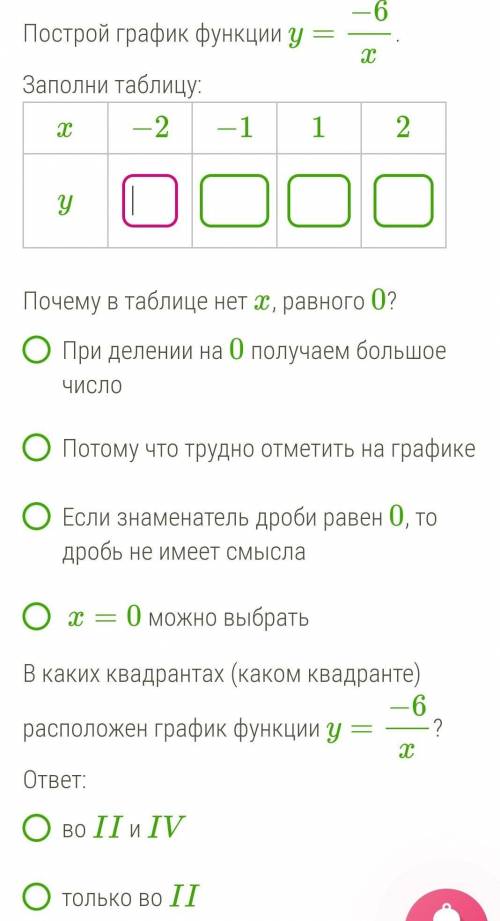 Построй график функции $y = \frac{-6}{x}$.

Заполни таблицу:

| $x$ | $-2$ | $-1$ | $1$ | $2$ |
|---|---|---|---|---|
| $y$ | | | | |

Почему в таблице нет $x$, равного $0$?

При делении на $0$ получаем большое число

Потому что трудно отметить на графике

Если знаменатель дроби равен $0$, то дробь не имеет смысла

$x = 0$ можно выбрать

В каких квадрантах (каком квадранте) расположен график функции $y = \frac{-6}{x}$?

Ответ:

во $II$ и $IV$

только во $II$